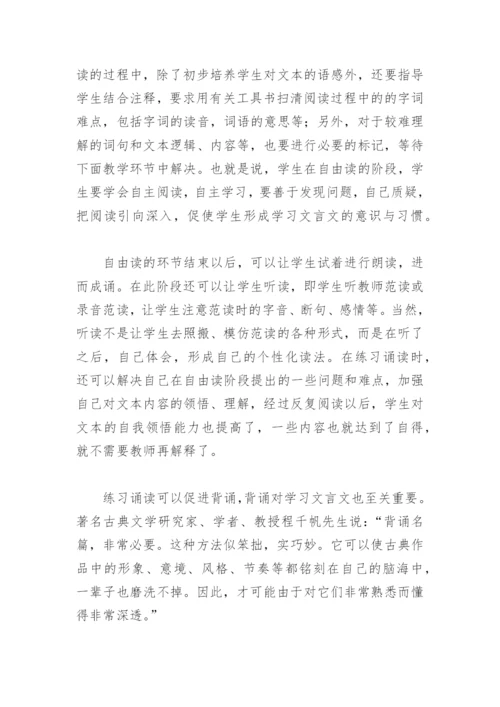 读的过程中，除了初步培养学生对文本的语感外，还要指导学生结合注释，要求用有关工具书扫清阅读过程中的的字词难点，包括字词的读音，词语的意思等；另外，对于较难理解的词句和文本逻辑、内容等，也要进行必要的标记，等待下面教学环节中解决。也就是说，学生在自由读的阶段，学生要学会自主阅读，自主学习，要善于发现问题，自己质疑，把阅读引向深入，促使学生形成学习文言文的意识与习惯。

自由读的环节结束以后，可以让学生试着进行朗读，进而成诵。在此阶段还可以让学生听读，即学生听教师范读或录音范读，让学生注意范读时的字音、断句、感情等。当然，听读不是让学生去照搬、模仿范读的各种形式，而是在听了之后，自己体会，形成自己的个性化读法。在练习诵读时，还可以解决自己在自由读阶段提出的一些问题和难点，加强自己对文本内容的领悟、理解，经过反复阅读以后，学生对文本的自我领悟能力也提高了，一些内容也就达到了自得，就不需要教师再解释了。

练习诵读可以促进背诵，背诵对学习文言文也至关重要。著名古典文学研究家、学者、教授程千帆先生说：“背诵名篇，非常必要。这种方法似笨拙，实巧妙。它可以使古典作品中的形象、意境、风格、节奏等都铭刻在自己的脑海中，一辈子也磨洗不掉。因此，才可能由于对它们非常熟悉而懂得非常深透。”